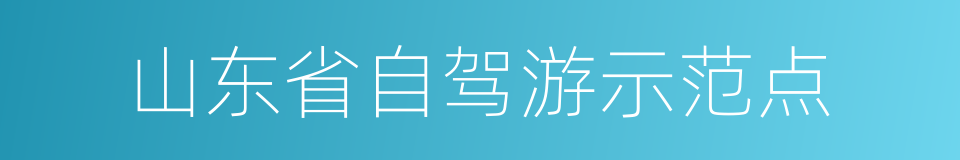 山东省自驾游示范点